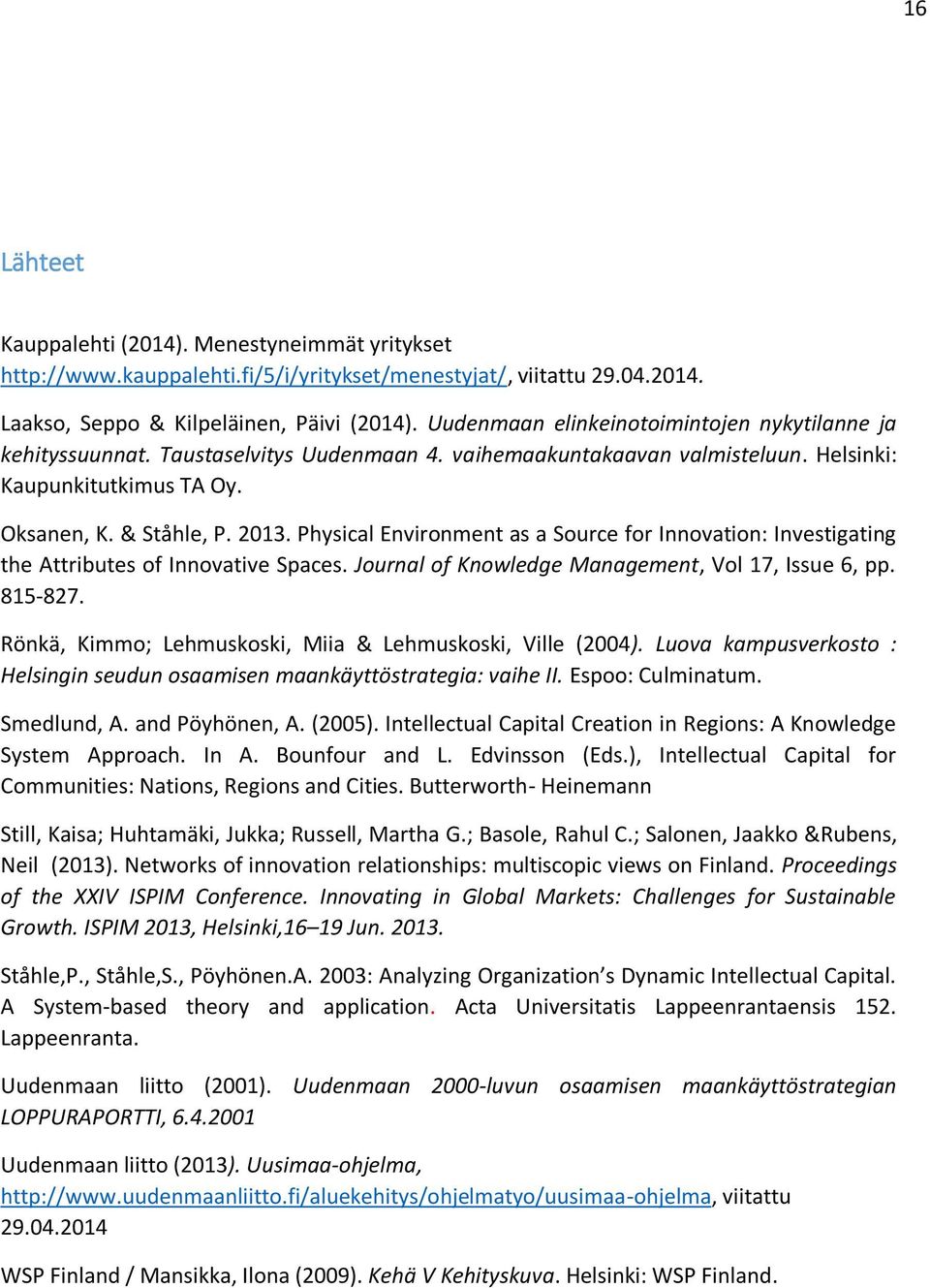 16

Lähteet

Kauppalehti (2014). Menestyneimmät yritykset http://www.kauppalehti.fi/5/i/yritykset/menestyjat/, viitattu 29.04.2014.

Laakso, Seppo & Kilpeläinen, Päivi (2014). Uudenmaan elinkeinotoimintojen nykytilanne ja kehityssuunnat. Taustaselvitys Uudenmaan 4. vaihemaakuntakaavan valmisteluun. Helsinki: Kaupunkitutkimus TA Oy.

Oksanen, K. & Ståhle, P. 2013. Physical Environment as a Source for Innovation: Investigating the Attributes of Innovative Spaces. Journal of Knowledge Management, Vol 17, Issue 6, pp. 815-827.

Rönkä, Kimmo; Lehmuskoski, Miia & Lehmuskoski, Ville (2004). Luova kampusverkosto : Helsingin seudun osaamisen maankäyttöstrategia: vaihe II. Espoo: Culminatum.

Smedlund, A. and Pöyhönen, A. (2005). Intellectual Capital Creation in Regions: A Knowledge System Approach. In A. Bounfour and L. Edvinsson (Eds.), Intellectual Capital for Communities: Nations, Regions and Cities. Butterworth- Heinemann

Still, Kaisa; Huhtamäki, Jukka; Russell, Martha G.; Basole, Rahul C.; Salonen, Jaakko &Rubens, Neil (2013). Networks of innovation relationships: multiscopic views on Finland. Proceedings of the XXIV ISPIM Conference. Innovating in Global Markets: Challenges for Sustainable Growth. ISPIM 2013, Helsinki,16–19 Jun. 2013.

Ståhle,P., Ståhle,S., Pöyhönen.A. 2003: Analyzing Organization's Dynamic Intellectual Capital. A System-based theory and application. Acta Universitatis Lappeenrantaensis 152. Lappeenranta.

Uudenmaan liitto (2001). Uudenmaan 2000-luvun osaamisen maankäyttöstrategian LOPPURAPORTTI, 6.4.2001

Uudenmaan liitto (2013). Uusimaa-ohjelma, http://www.uudenmaanliitto.fi/aluekehitys/ohjelmatyo/uusimaa-ohjelma, viitattu 29.04.2014

WSP Finland / Mansikka, Ilona (2009). Kehä V Kehityskuva. Helsinki: WSP Finland.